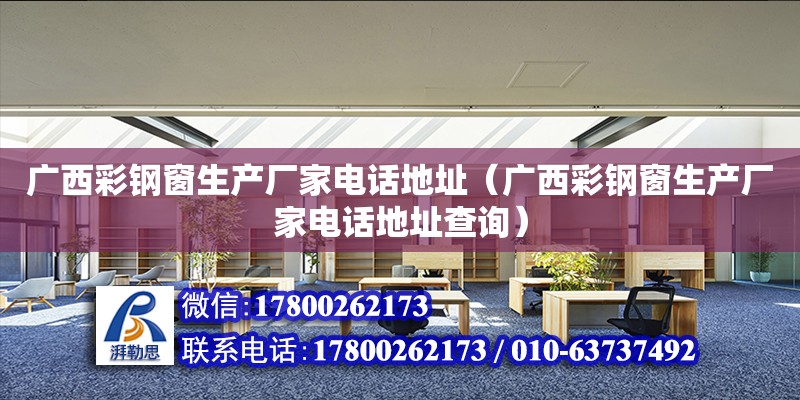 广西彩钢窗生产厂家电话地址（广西彩钢窗生产厂家电话地址查询）

湃勒思

微信:17800262173

联系电话:17800262173 / 010-63737492